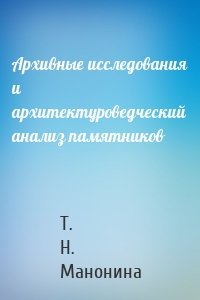 Архивные исследования и архитектуроведческий анализ памятников

Т. Н. Манонина